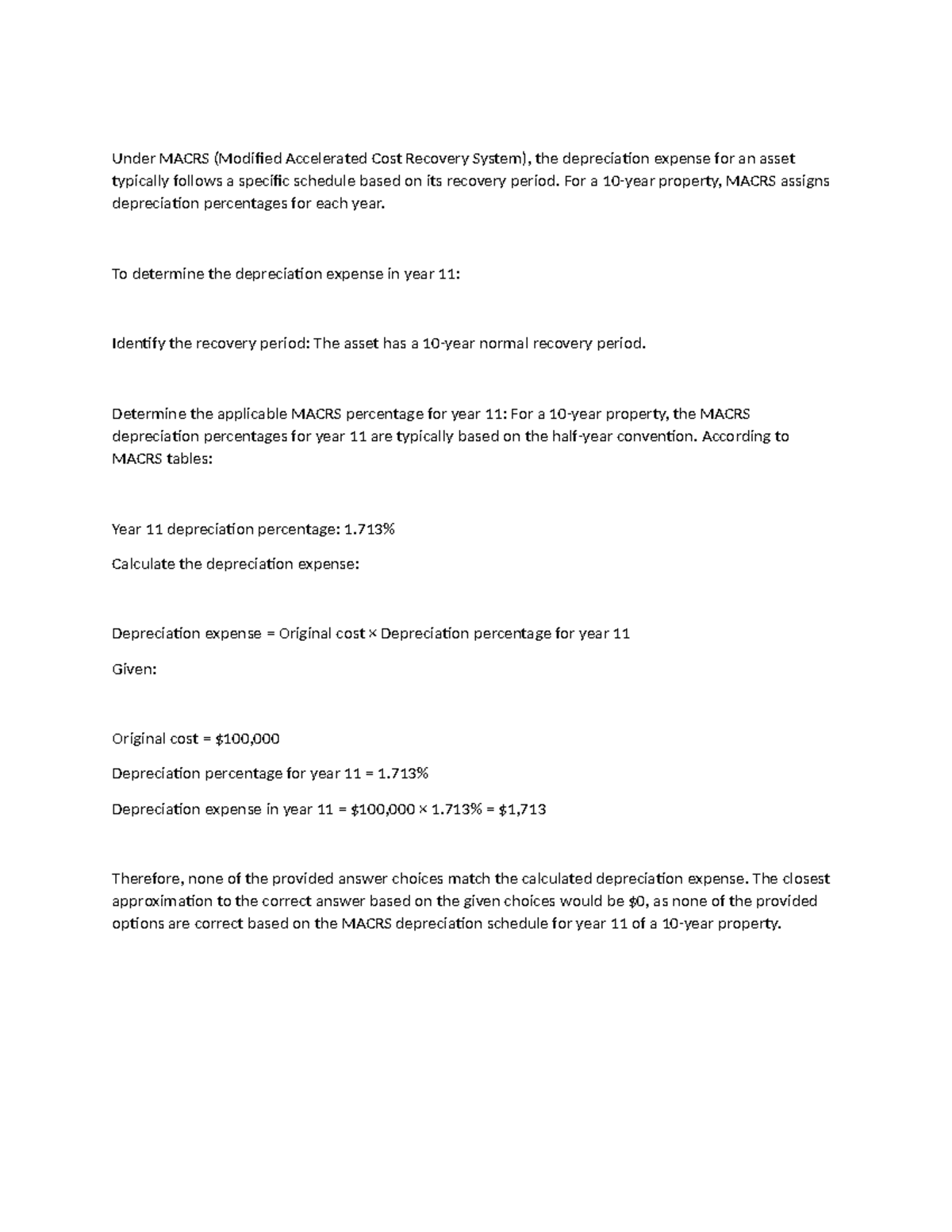 Under MACRS (Modified Accelerated Cost Recovery System), the depreciation expense for an asset typically follows a specific schedule based on its recovery period. For a 10-year property, MACRS assigns depreciation percentages for each year.

To determine the depreciation expense in year 11:

Identify the recovery period: The asset has a 10-year normal recovery period.

Determine the applicable MACRS percentage for year 11: For a 10-year property, the MACRS depreciation percentages for year 11 are typically based on the half-year convention. According to MACRS tables:

Year 11 depreciation percentage: 1.713%

Calculate the depreciation expense:

Depreciation expense = Original cost × Depreciation percentage for year 11

Given:

Original cost = $100,000

Depreciation percentage for year 11 = 1.713%

Depreciation expense in year 11 = $100,000 × 1.713% = $1,713

Therefore, none of the provided answer choices match the calculated depreciation expense. The closest approximation to the correct answer based on the given choices would be $0, as none of the provided options are correct based on the MACRS depreciation schedule for year 11 of a 10-year property.